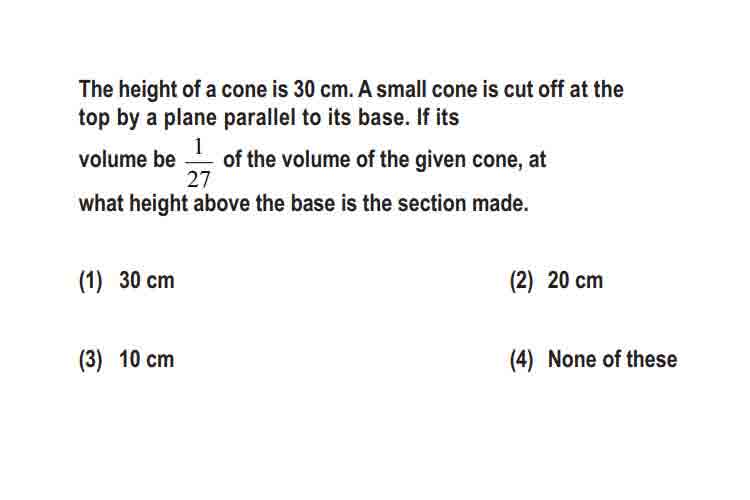 The height of a cone is 30 cm. A small cone is cut off at the top by a plane parallel to its base. If its volume be $\frac{1}{27}$ of the volume of the given cone, at what height above the base is the section made.

(1) 30 cm

(2) 20 cm

(3) 10 cm

(4) None of these